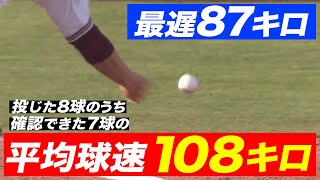 最遅87キロ

投じた8球のうち
確認できた7球の

平均球速 108キロ